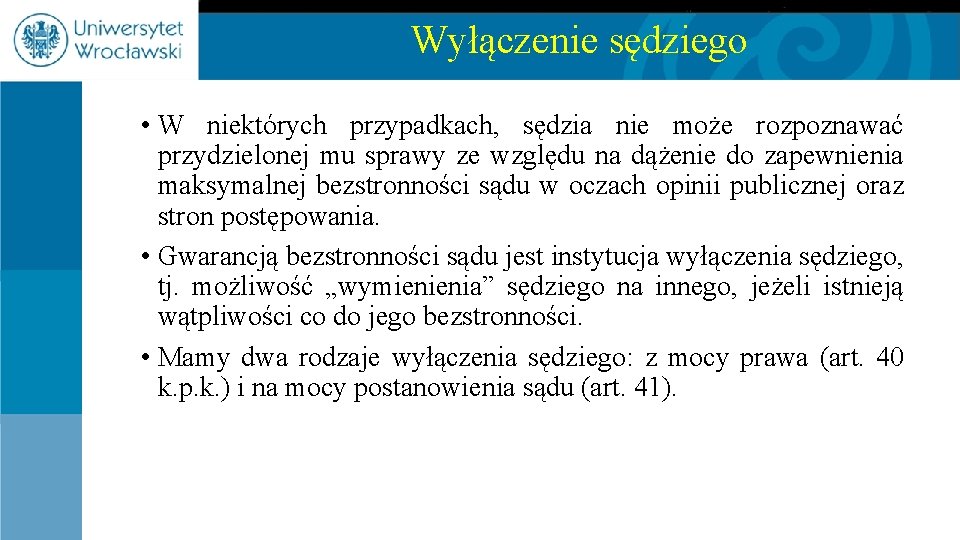 Uniwersytet Wrocławski

Wyłączenie sędziego

• W niektórych przypadkach, sędzia nie może rozpoznawać przydzielonej mu sprawy ze względu na dążenie do zapewnienia maksymalnej bezstronności sądu w oczach opinii publicznej oraz stron postępowania.

• Gwarancją bezstronności sądu jest instytucja wyłączenia sędziego, tj. możliwość „wymienienia” sędziego na innego, jeżeli istnieją wątpliwości co do jego bezstronności.

• Mamy dwa rodzaje wyłączenia sędziego: z mocy prawa (art. 40 k.p.k.) i na mocy postanowienia sądu (art. 41).